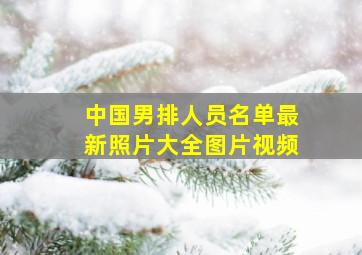 中国男排人员名单最新照片大全图片视频